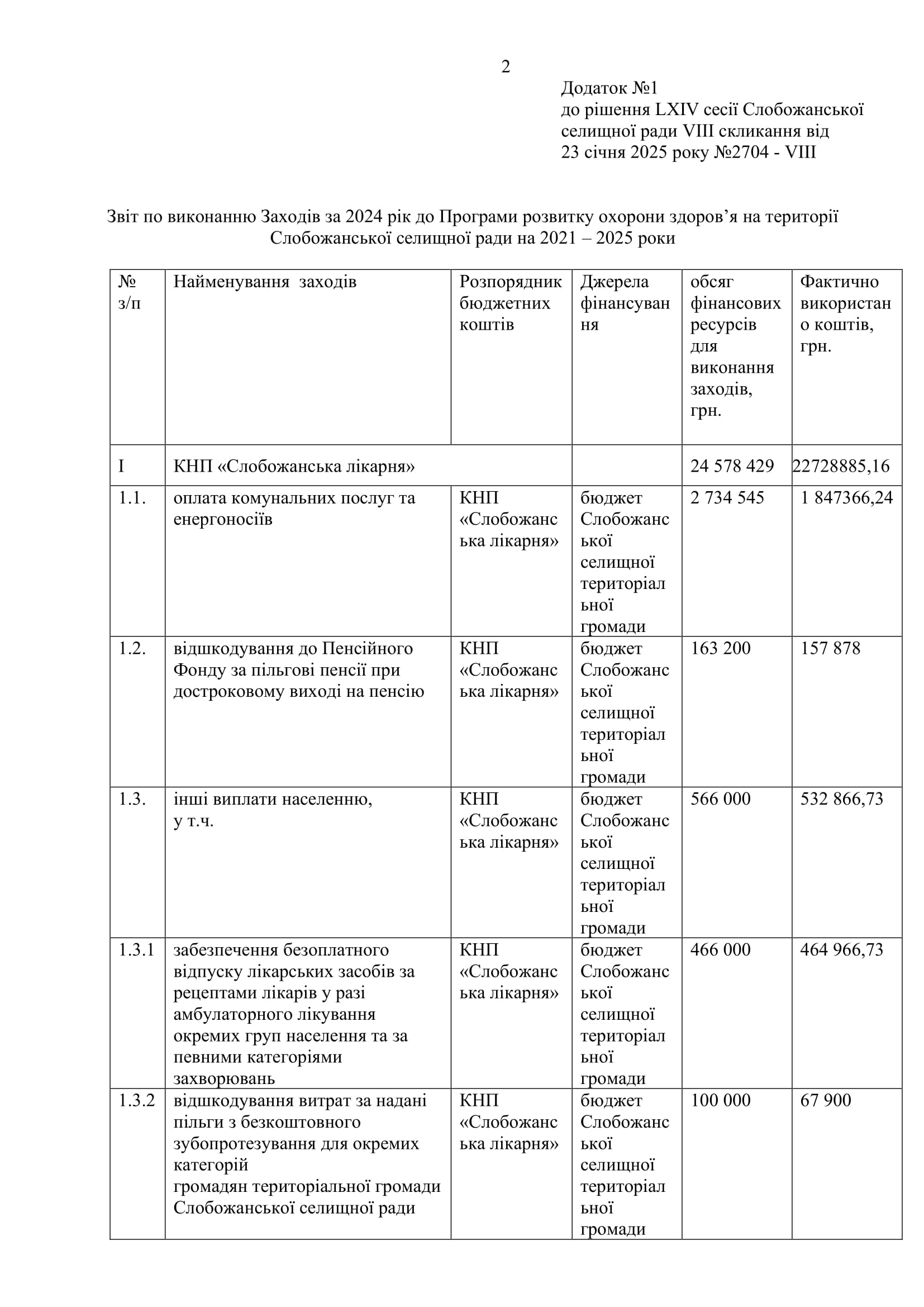 2

Додаток №1
до рішення LXIV сесії Слобожанської селищної ради VIII скликання від 23 січня 2025 року №2704 - VIII

Звіт по виконанню Заходів за 2024 рік до Програми розвитку охорони здоров’я на території Слобожанської селищної ради на 2021 – 2025 роки

| № з/п | Найменування заходів | Розпорядник бюджетних коштів | Джерела фінансування | обсяг фінансових ресурсів для виконання заходів, грн. | Фактично використано коштів, грн. |
|---|---|---|---|---|---|
| I | КНП «Слобожанська лікарня» | | | 24 578 429 | 22728885,16 |
| 1.1. | оплата комунальних послуг та енергоносіїв | КНП «Слобожанська лікарня» | бюджет Слобожанської селищної територіальної громади | 2 734 545 | 1 847366,24 |
| 1.2. | відшкодування до Пенсійного Фонду за пільгові пенсії при достроковому виході на пенсію | КНП «Слобожанська лікарня» | бюджет Слобожанської селищної територіальної громади | 163 200 | 157 878 |
| 1.3. | інші виплати населенню, у т.ч. | КНП «Слобожанська лікарня» | бюджет Слобожанської селищної територіальної громади | 566 000 | 532 866,73 |
| 1.3.1 | забезпечення безоплатного відпуску лікарських засобів за рецептами лікарів у разі амбулаторного лікування окремих груп населення та за певними категоріями захворювань | КНП «Слобожанська лікарня» | бюджет Слобожанської селищної територіальної громади | 466 000 | 464 966,73 |
| 1.3.2 | відшкодування витрат за надані пільги з безкоштовного зубопротезування для окремих категорій громадян територіальної громади Слобожанської селищної ради | КНП «Слобожанська лікарня» | бюджет Слобожанської селищної територіальної громади | 100 000 | 67 900 |